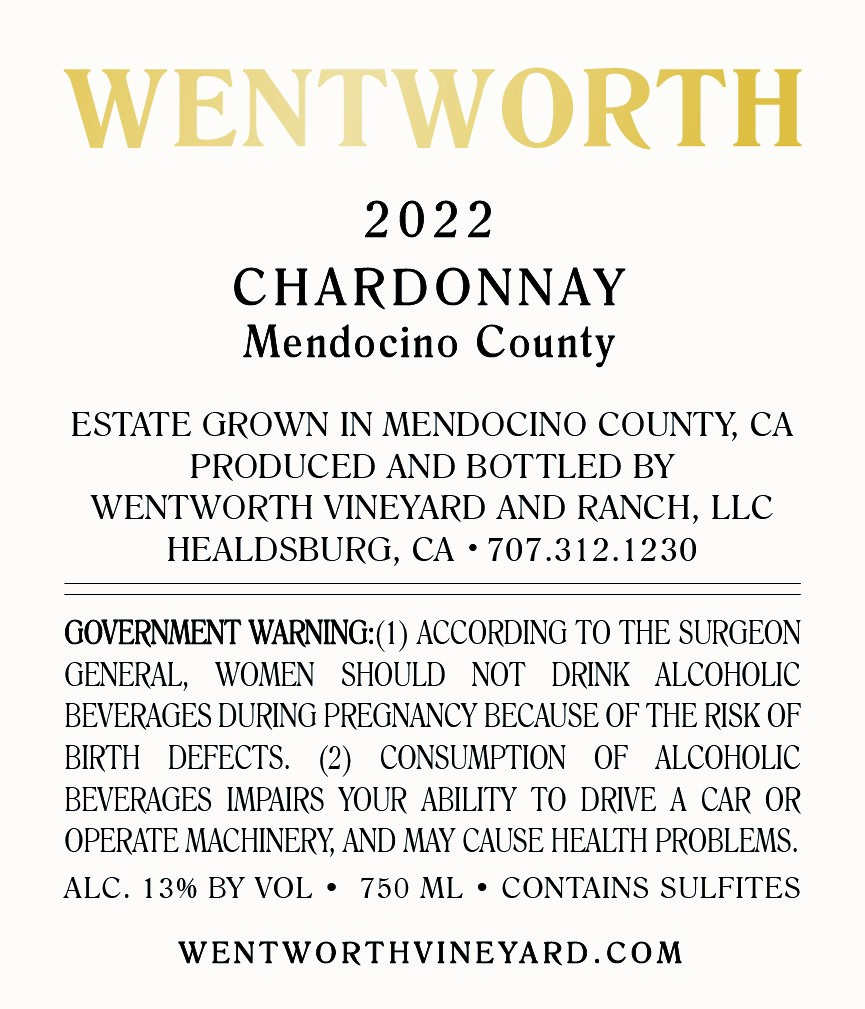 WENTWORTH

2022
CHARDONNAY
Mendocino County

ESTATE GROWN IN MENDOCINO COUNTY, CA
PRODUCED AND BOTTLED BY
WENTWORTH VINEYARD AND RANCH, LLC
HEALDSBURG, CA • 707.312.1230

GOVERNMENT WARNING:(1) ACCORDING TO THE SURGEON GENERAL, WOMEN SHOULD NOT DRINK ALCOHOLIC BEVERAGES DURING PREGNANCY BECAUSE OF THE RISK OF BIRTH DEFECTS. (2) CONSUMPTION OF ALCOHOLIC BEVERAGES IMPAIRS YOUR ABILITY TO DRIVE A CAR OR OPERATE MACHINERY, AND MAY CAUSE HEALTH PROBLEMS.

ALC. 13% BY VOL • 750 ML • CONTAINS SULFITES

WENTWORTHVINEYARD.COM